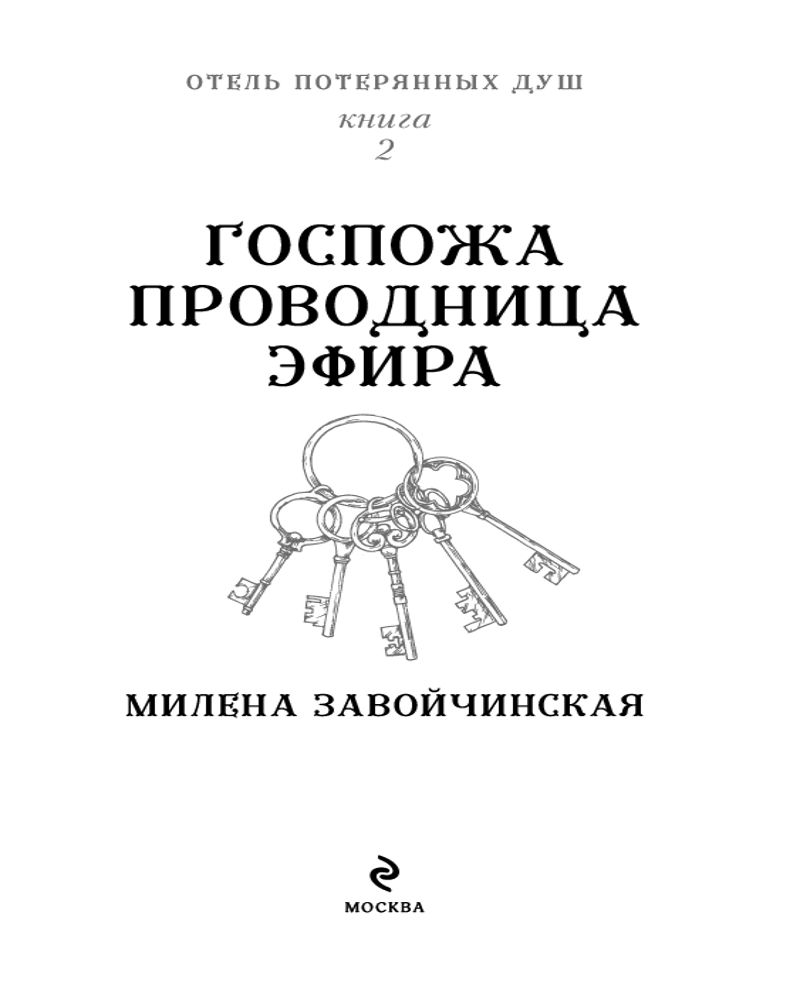 ОТЕЛЬ ПОТЕРЯННЫХ ДУШ
книга
2

ГОСПОЖА
ПРОВОДНИЦА
ЭФИРА

МИЛЕНА ЗАВОЙЧИНСКАЯ

МОСКВА